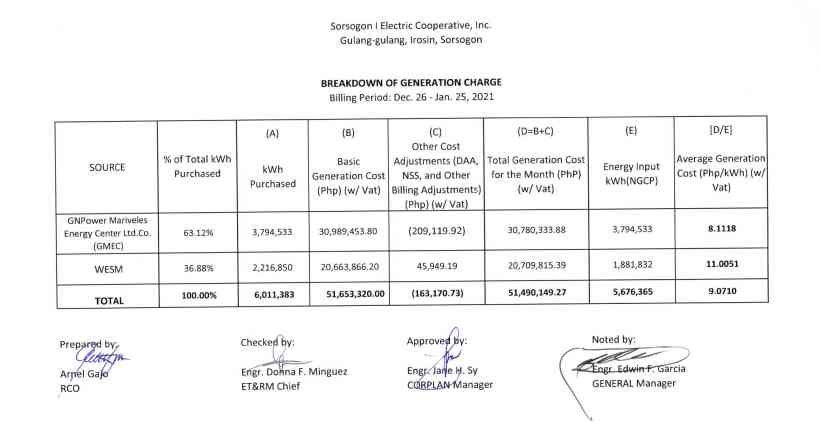 Sorsogon I Electric Cooperative, Inc.
Gulang-gulang, Irosin, Sorsogon

BREAKDOWN OF GENERATION CHARGE
Billing Period: Dec. 26 - Jan. 25, 2021

| SOURCE | % of Total kWh Purchased | (A) kWh Purchased | (B) Basic Generation Cost (Php) (w/ Vat) | (C) Other Cost Adjustments (DAA, NSS, and Other Billing Adjustments) (Php) (w/ Vat) | (D=B+C) Total Generation Cost for the Month (PhP) (w/ Vat) | (E) Energy Input kWh(NGCP) | [D/E] Average Generation Cost (Php/kWh) (w/ Vat) |
|---|---|---|---|---|---|---|---|
| GNPower Mariveles Energy Center Ltd.Co. (GMEC) | 63.12% | 3,794,533 | 30,989,453.80 | (209,119.92) | 30,780,333.88 | 3,794,533 | 8.1118 |
| WESM | 36.88% | 2,216,850 | 20,663,866.20 | 45,949.19 | 20,709,815.39 | 1,881,832 | 11.0051 |
| TOTAL | 100.00% | 6,011,383 | 51,653,320.00 | (163,170.73) | 51,490,149.27 | 5,676,365 | 9.0710 |

Prepared by:
Arnel Gajo
RCO

Checked by:
Engr. Donna F. Minguez
ET&RM Chief

Approved by:
Engr. Jane H. Sy
CORPLAN Manager

Noted by:
Engr. Edwin F. Garcia
GENERAL Manager